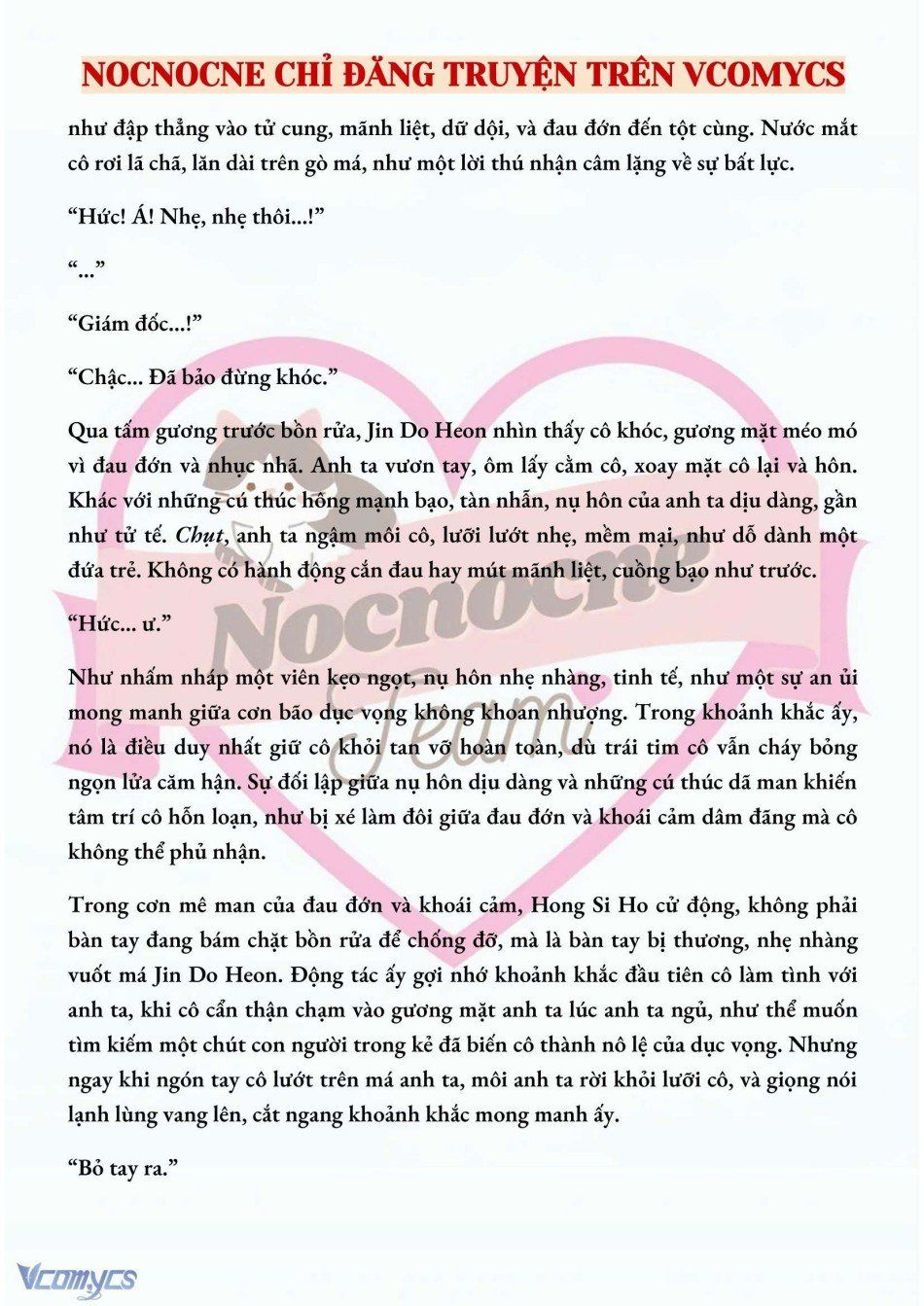 NOCNOCNE CHỈ ĐĂNG TRUYỆN TRÊN VCOMYCS

như đập thẳng vào tử cung, mãnh liệt, dữ dội, và đau đớn đến tột cùng. Nước mắt cô rơi lã chã, lăn dài trên gò má, như một lời thú nhận câm lặng về sự bất lực.

“Hức! Á! Nhẹ, nhẹ thôi...!”

“...”

“Giám đốc...!”

“Chậc... Đã bảo đừng khóc.”

Qua tấm gương trước bồn rửa, Jin Do Heon nhìn thấy cô khóc, gương mặt méo mó vì đau đớn và nhục nhã. Anh ta vươn tay, ôm lấy cằm cô, xoay mặt cô lại và hôn. Khác với những cú thúc hông mạnh bạo, tàn nhẫn, nụ hôn của anh ta dịu dàng, gần như tử tế. Chụt, anh ta ngậm môi cô, lưỡi lướt nhẹ, mềm mại, như dỗ dành một đứa trẻ. Không có hành động cắn đau hay mút mãnh liệt, cuồng bạo như trước.

“Hức... ư.”

Như nhấm nháp một viên kẹo ngọt, nụ hôn nhẹ nhàng, tinh tế, như một sự an ủi mong manh giữa cơn bão dục vọng không khoan nhượng. Trong khoảnh khắc ấy, nó là điều duy nhất giữ cô khỏi tan vỡ hoàn toàn, dù trái tim cô vẫn cháy bỏng ngọn lửa căm hận. Sự đối lập giữa nụ hôn dịu dàng và những cú thúc dã man khiến tâm trí cô hỗn loạn, như bị xé làm đôi giữa đau đớn và khoái cảm dâm đãng mà cô không thể phủ nhận.

Trong cơn mê man của đau đớn và khoái cảm, Hong Si Ho cử động, không phải bàn tay đang bám chặt bồn rửa để chống đỡ, mà là bàn tay bị thương, nhẹ nhàng vuốt má Jin Do Heon. Động tác ấy gợi nhớ khoảnh khắc đầu tiên cô làm tình với anh ta, khi cô cẩn thận chạm vào gương mặt anh ta lúc anh ta ngủ, như thể muốn tìm kiếm một chút con người trong kẻ đã biến cô thành nô lệ của dục vọng. Nhưng ngay khi ngón tay cô lướt trên má anh ta, môi anh ta rời khỏi lưỡi cô, và giọng nói lạnh lùng vang lên, cắt ngang khoảnh khắc mong manh ấy.

“Bỏ tay ra.”

Nocnocne Team

Vcomycs